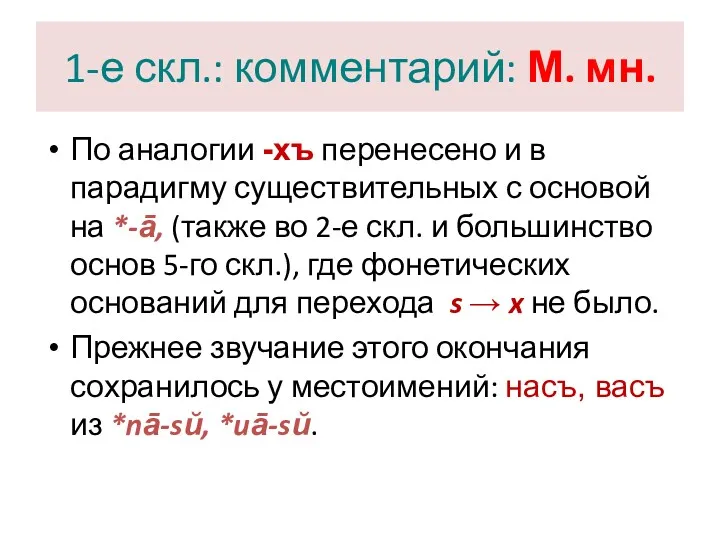 1-е скл.: комментарий: М. мн.

• По аналогии -хъ перенесено и в парадигму существительных с основой на *-ā, (также во 2-е скл. и большинство основ 5-го скл.), где фонетических оснований для перехода s → x не было.

• Прежнее звучание этого окончания сохранилось у местоимений: насъ, васъ из *nā-sŭ, *uā-sŭ.